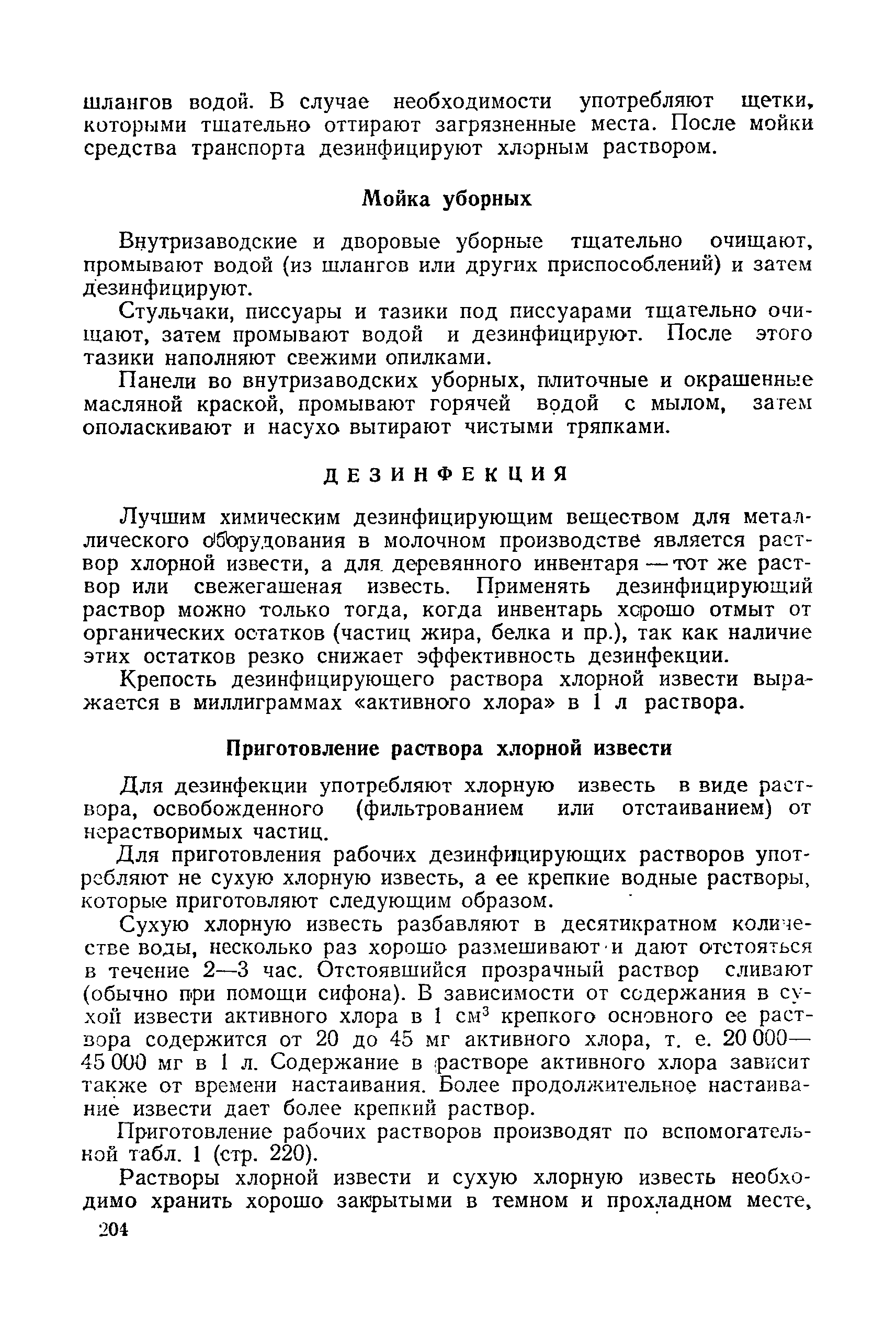 шлангов водой. В случае необходимости употребляют щетки, которыми тщательно оттирают загрязненные места. После мойки средства транспорта дезинфицируют хлорным раствором.

Мойка уборных

Внутризаводские и дворовые уборные тщательно очищают, промывают водой (из шлангов или других приспособлений) и затем дезинфицируют.

Стульчаки, писсуары и тазики под писсуарами тщательно очищают, затем промывают водой и дезинфицируют. После этого тазики наполняют свежими опилками.

Панели во внутризаводских уборных, плиточные и окрашенные масляной краской, промывают горячей водой с мылом, затем ополаскивают и насухо вытирают чистыми тряпками.

ДЕЗИНФЕКЦИЯ

Лучшим химическим дезинфицирующим веществом для металлического оборудования в молочном производстве является раствор хлорной извести, а для деревянного инвентаря — тот же раствор или свежегашеная известь. Применять дезинфицирующий раствор можно только тогда, когда инвентарь хорошо отмыт от органических остатков (частиц жира, белка и пр.), так как наличие этих остатков резко снижает эффективность дезинфекции.

Крепость дезинфицирующего раствора хлорной извести выражается в миллиграммах «активного хлора» в 1 л раствора.

Приготовление раствора хлорной извести

Для дезинфекции употребляют хлорную известь в виде раствора, освобожденного (фильтрованием или отстаиванием) от нерастворимых частиц.

Для приготовления рабочих дезинфицирующих растворов употребляют не сухую хлорную известь, а ее крепкие водные растворы, которые приготовляют следующим образом.

Сухую хлорную известь разбавляют в десятикратном количестве воды, несколько раз хорошо размешивают и дают отстояться в течение 2—3 час. Отстоявшийся прозрачный раствор сливают (обычно при помощи сифона). В зависимости от содержания в сухой извести активного хлора в 1 см$^3$ крепкого основного ее раствора содержится от 20 до 45 мг активного хлора, т. е. 20 000—45 000 мг в 1 л. Содержание в растворе активного хлора зависит также от времени настаивания. Более продолжительное настаивание извести дает более крепкий раствор.

Приготовление рабочих растворов производят по вспомогательной табл. 1 (стр. 220).

Растворы хлорной извести и сухую хлорную известь необходимо хранить хорошо закрытыми в темном и прохладном месте,

204